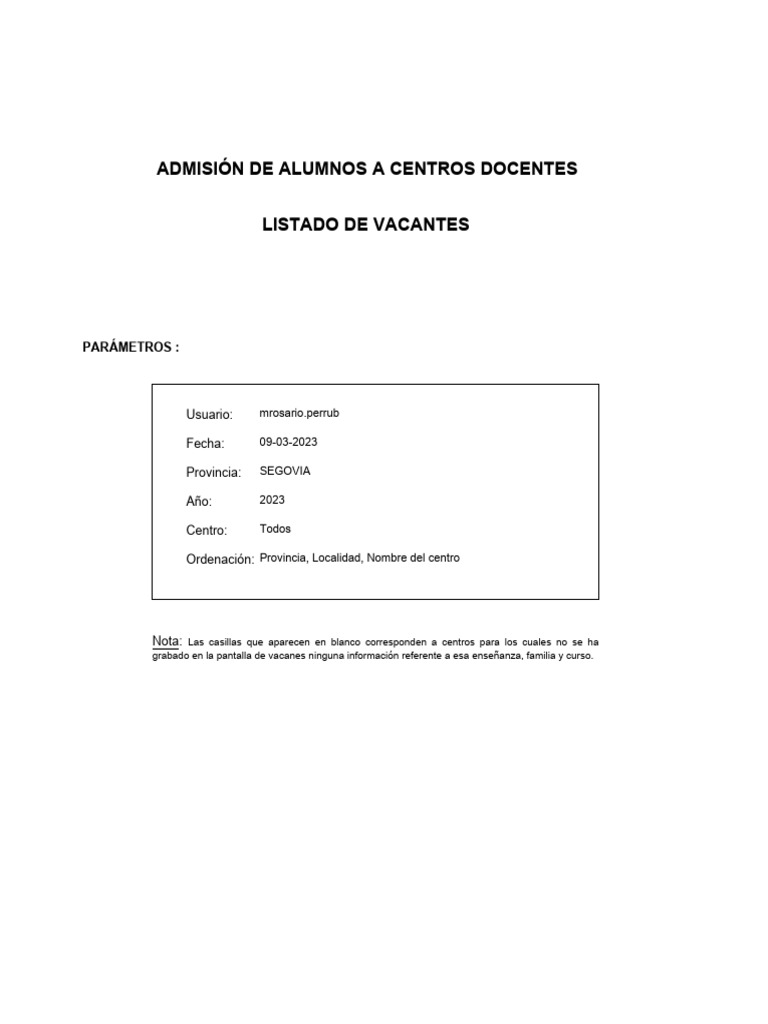 ADMISIÓN DE ALUMNOS A CENTROS DOCENTES

LISTADO DE VACANTES

PARÁMETROS :

Usuario: mrosario.perrub

Fecha: 09-03-2023

Provincia: SEGOVIA

Año: 2023

Centro: Todos

Ordenación: Provincia, Localidad, Nombre del centro

Nota: Las casillas que aparecen en blanco corresponden a centros para los cuales no se ha grabado en la pantalla de vacanes ninguna información referente a esa enseñanza, familia y curso.